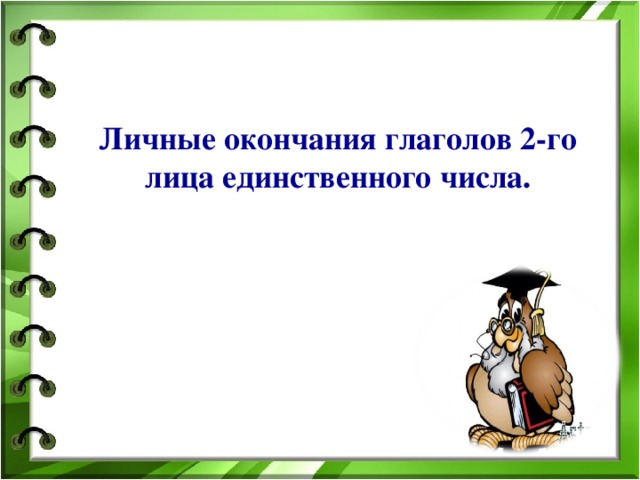 Личные окончания глаголов 2-го лица единственного числа.